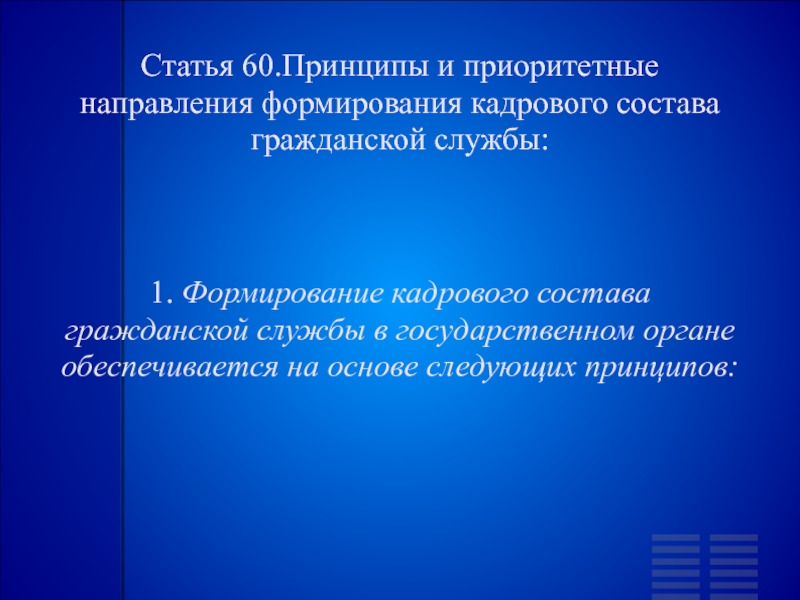 Статья 60.Принципы и приоритетные направления формирования кадрового состава гражданской службы:

1. Формирование кадрового состава гражданской службы в государственном органе обеспечивается на основе следующих принципов: